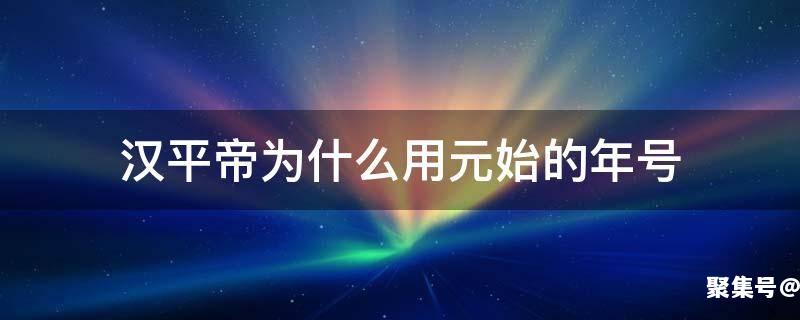 汉平帝为什么用元始的年号

聚集号@